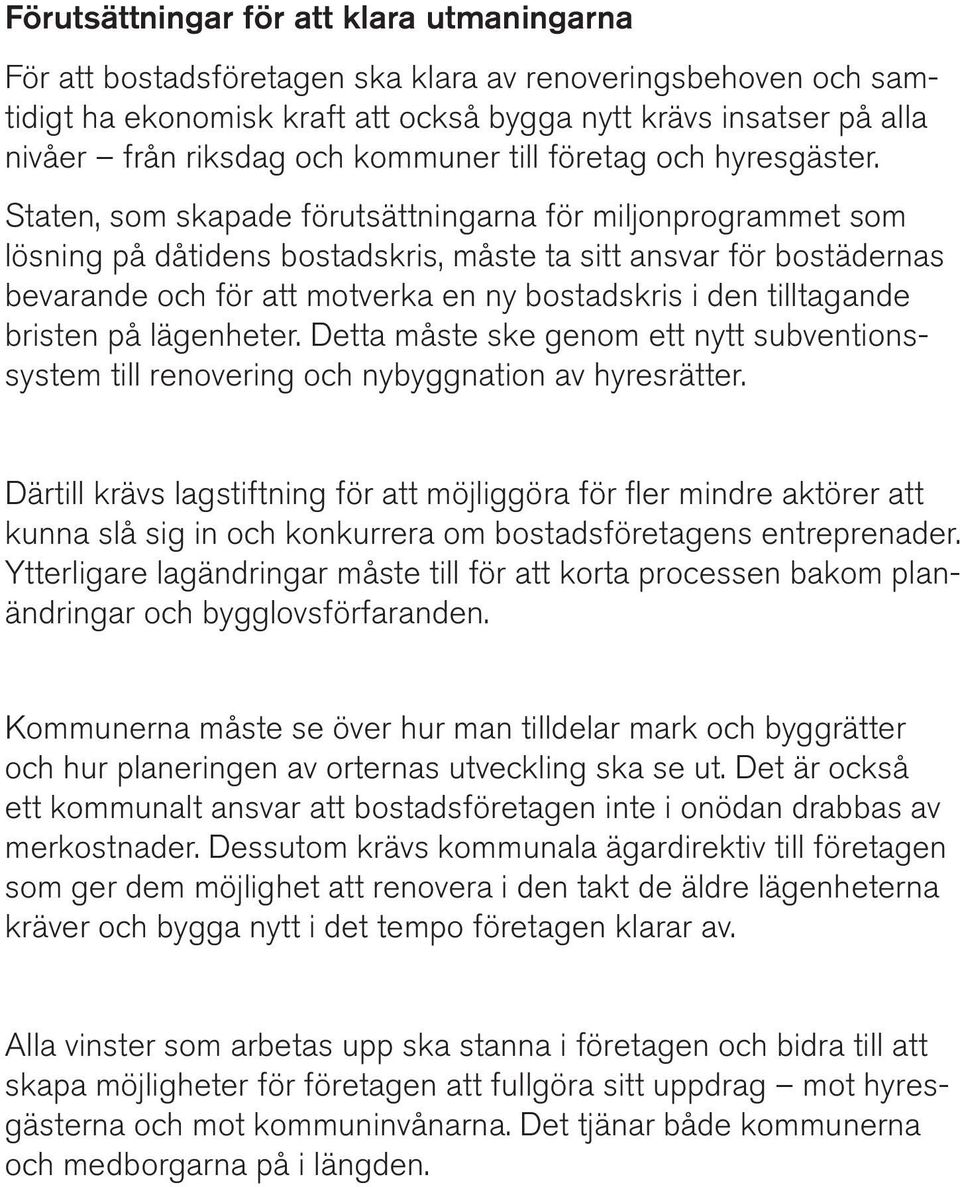 Förutsättningar för att klara utmaningarna

För att bostadsföretagen ska klara av renoveringsbehoven och samtidigt ha ekonomisk kraft att också bygga nytt krävs insatser på alla nivåer – från riksdag och kommuner till företag och hyresgäster. Staten, som skapade förutsättningarna för miljonprogrammet som lösning på dåtidens bostadskris, måste ta sitt ansvar för bostädernas bevarande och för att motverka en ny bostadskris i den tilltagande bristen på lägenheter. Detta måste ske genom ett nytt subventionssystem till renovering och nybyggnation av hyresrätter.

Därtill krävs lagstiftning för att möjliggöra för fler mindre aktörer att kunna slå sig in och konkurrera om bostadsföretagens entreprenader. Ytterligare lagändringar måste till för att korta processen bakom planändringar och bygglovsförfaranden.

Kommunerna måste se över hur man tilldelar mark och byggrätter och hur planeringen av orternas utveckling ska se ut. Det är också ett kommunalt ansvar att bostadsföretagen inte i onödan drabbas av merkostnader. Dessutom krävs kommunala ägardirektiv till företagen som ger dem möjlighet att renovera i den takt de äldre lägenheterna kräver och bygga nytt i det tempo företagen klarar av.

Alla vinster som arbetas upp ska stanna i företagen och bidra till att skapa möjligheter för företagen att fullgöra sitt uppdrag – mot hyresgästerna och mot kommuninvånarna. Det tjänar både kommunerna och medborgarna på i längden.